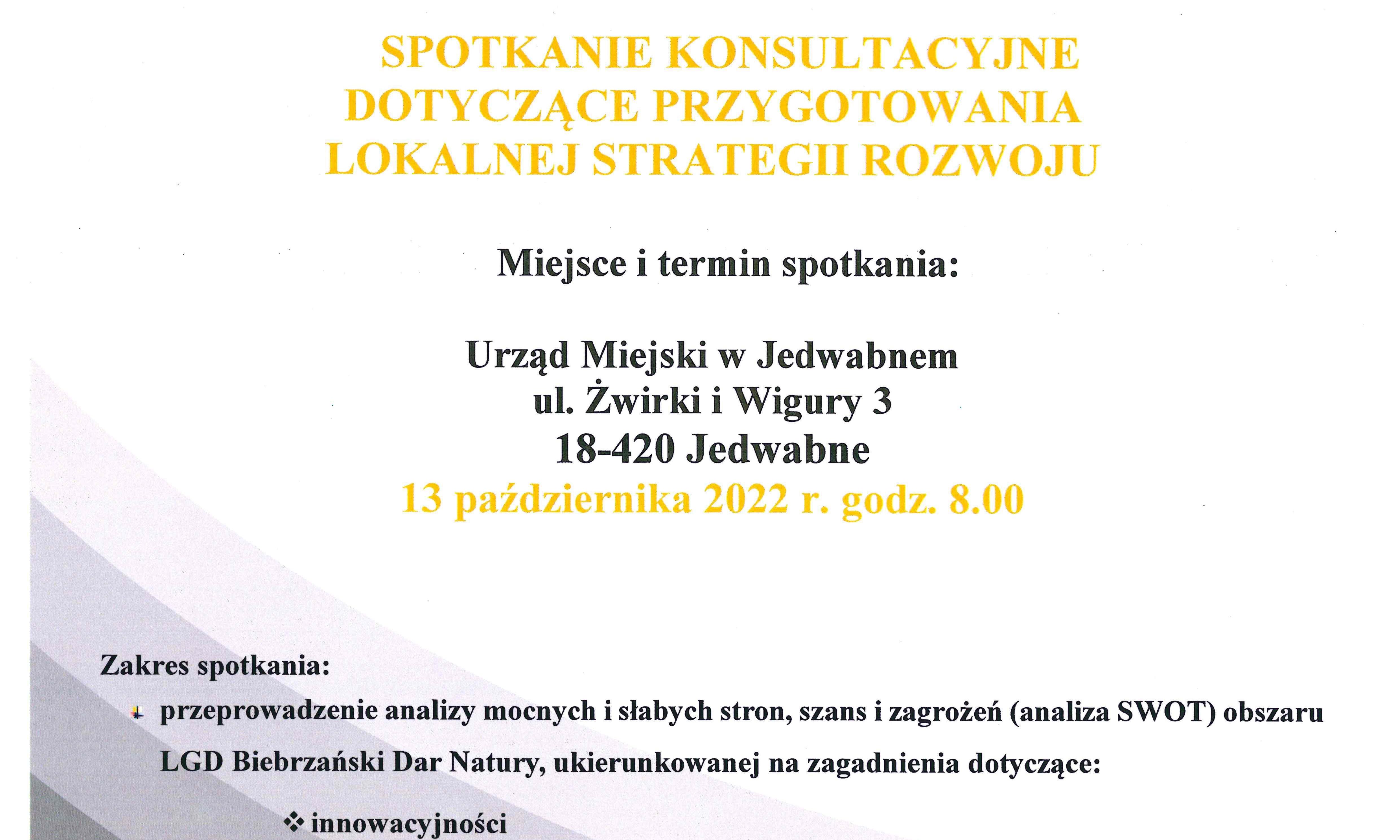 SPOTKANIE KONSULTACYJNE DOTYCZĄCE PRZYGOTOWANIA LOKALNEJ STRATEGII ROZWOJU

Miejsce i termin spotkania:

Urząd Miejski w Jedwabnem
ul. Żwirki i Wigury 3
18-420 Jedwabne
13 października 2022 r. godz. 8.00

Zakres spotkania:

przeprowadzenie analizy mocnych i słabych stron, szans i zagrożeń (analiza SWOT) obszaru LGD Biebrzański Dar Natury, ukierunkowanej na zagadnienia dotyczące:

❖ innowacyjności